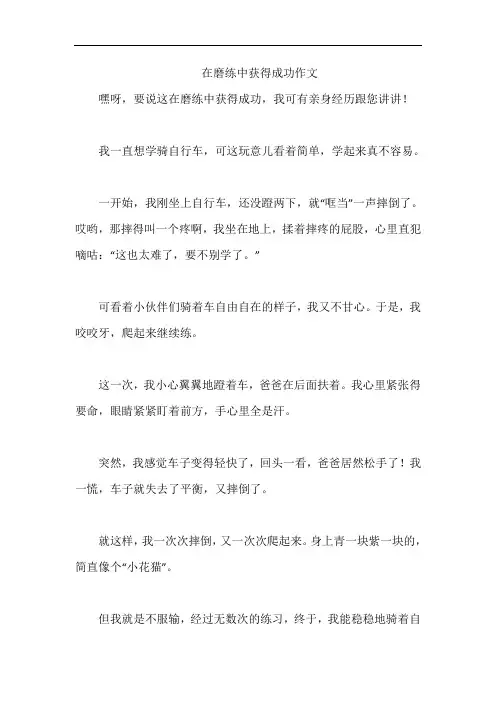 在磨练中获得成功作文

嘿呀，要说这在磨练中获得成功，我可有亲身经历跟您讲讲！

我一直想学骑自行车，可这玩意儿看着简单，学起来真不容易。

一开始，我刚坐上自行车，还没蹬两下，就“哐当”一声摔倒了。哎哟，那摔得叫一个疼啊，我坐在地上，揉着摔疼的屁股，心里直犯嘀咕：“这也太难了，要不别学了。”

可看着小伙伴们骑着车自由自在的样子，我又不甘心。于是，我咬咬牙，爬起来继续练。

这一次，我小心翼翼地蹬着车，爸爸在后面扶着。我心里紧张得要命，眼睛紧紧盯着前方，手心里全是汗。

突然，我感觉车子变得轻快了，回头一看，爸爸居然松手了！我一慌，车子就失去了平衡，又摔倒了。

就这样，我一次次摔倒，又一次次爬起来。身上青一块紫一块的，简直像个“小花猫”。

但我就是不服输，经过无数次的练习，终于，我能稳稳地骑着自